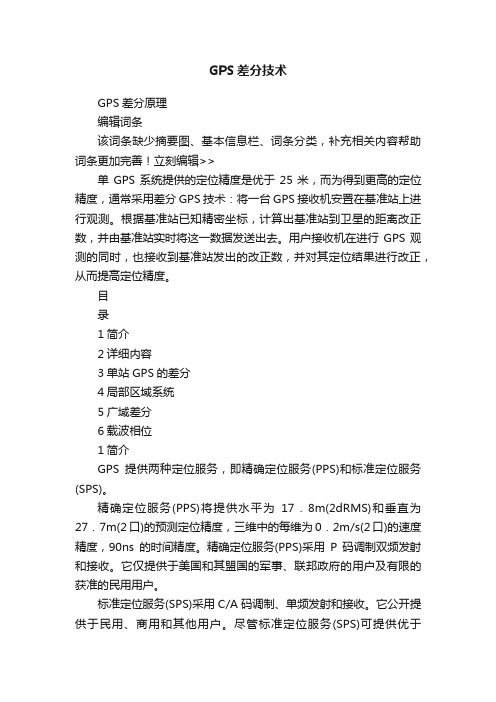 GPS 差分技术

GPS 差分原理

编辑词条

该词条缺少摘要图、基本信息栏、词条分类，补充相关内容帮助词条更加完善！立刻编辑>>

单 GPS 系统提供的定位精度是优于 25 米，而为得到更高的定位精度，通常采用差分 GPS 技术：将一台 GPS 接收机安置在基准站上进行观测。根据基准站已知精密坐标，计算出基准站到卫星的距离改正数，并由基准站实时将这一数据发送出去。用户接收机在进行 GPS 观测的同时，也接收到基准站发出的改正数，并对其定位结果进行改正，从而提高定位精度。

目

录

1 简介

2 详细内容

3 单站 GPS 的差分

4 局部区域系统

5 广域差分

6 载波相位

1 简介

GPS 提供两种定位服务，即精确定位服务(PPS)和标准定位服务(SPS)。

精确定位服务(PPS)将提供水平为 17．8m(2dRMS)和垂直为 27．7m(2口)的预测定位精度，三维中的每维为 0．2m/s(2口)的速度精度，90ns 的时间精度。精确定位服务(PPS)采用 P 码调制双频发射和接收。它仅提供于美国和其盟国的军事、联邦政府的用户及有限的获准的民用用户。

标准定位服务(SPS)采用 C/A 码调制、单频发射和接收。它公开提供于民用、商用和其他用户。尽管标准定位服务(SPS)可提供优于